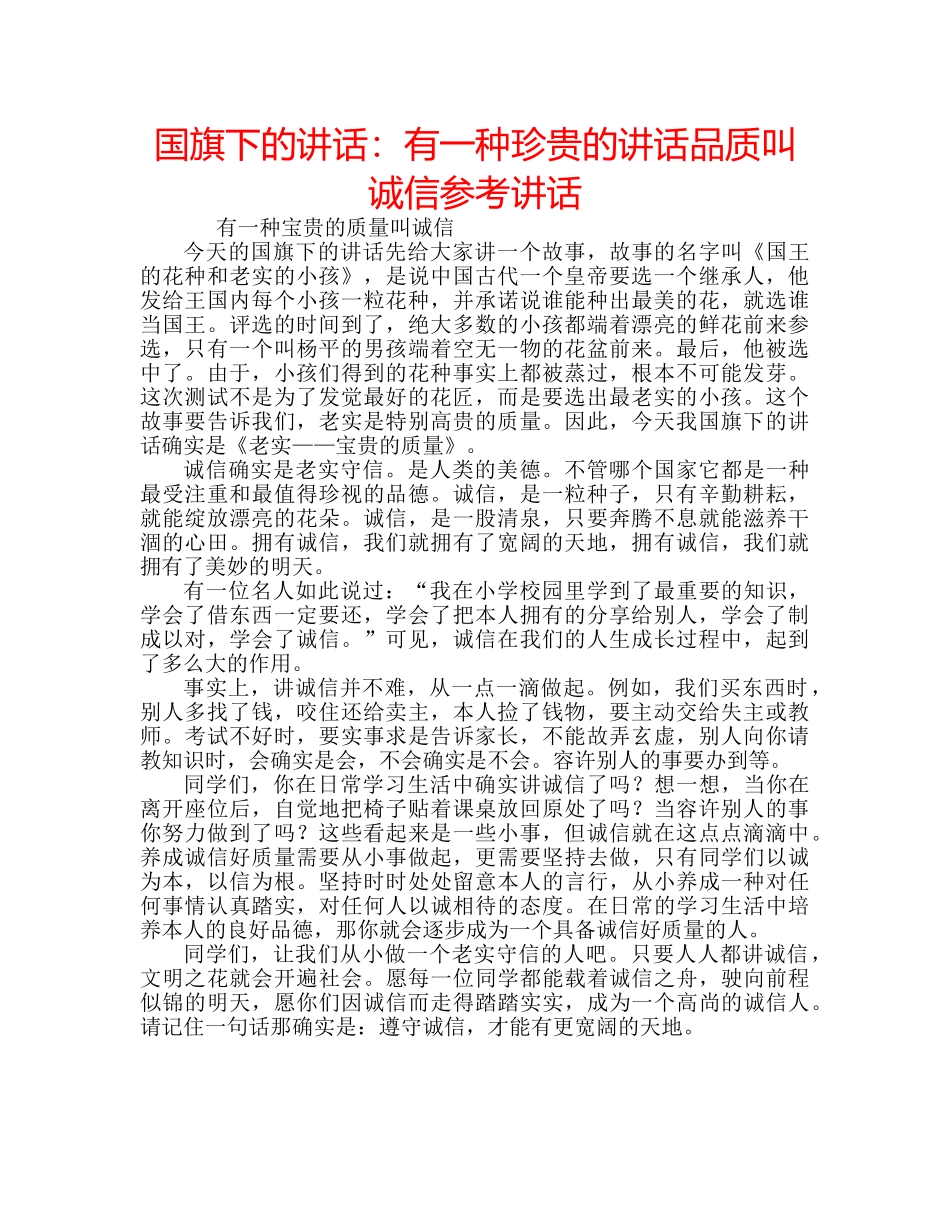 国旗下的讲话：有一种珍贵的讲话品质叫诚信参考讲话

有一种宝贵的质量叫诚信

今天的国旗下的讲话先给大家讲一个故事，故事的名字叫《国王的花种和老实的小孩》，是说中国古代一个皇帝要选一个继承人，他发给王国内每个小孩一粒花种，并承诺说谁能种出最美的花，就选谁当国王。评选的时间到了，绝大多数的小孩都端着漂亮的鲜花前来参选，只有一个叫杨平的男孩端着空无一物的花盆前来。最后，他被选中了。由于，小孩们得到的花种事实上都被蒸过，根本不可能发芽。这次测试不是为了发觉最好的花匠，而是要选出最老实的小孩。这个故事要告诉我们，老实是特别高贵的质量。因此，今天我国旗下的讲话确实是《老实——宝贵的质量》。

诚信确实是老实守信。是人类的美德。不管哪个国家它都是一种最受注重和最值得珍视的品德。诚信，是一粒种子，只有辛勤耕耘，就能绽放漂亮的花朵。诚信，是一股清泉，只要奔腾不息就能滋养干涸的心田。拥有诚信，我们就拥有了宽阔的天地，拥有诚信，我们就拥有了美妙的明天。

有一位名人如此说过：“我在小学校园里学到了最重要的知识，学会了借东西一定要还，学会了把本人拥有的分享给别人，学会了制成以对，学会了诚信。”可见，诚信在我们的人生成长过程中，起到了多么大的作用。

事实上，讲诚信并不难，从一点一滴做起。例如，我们买东西时，别人多找了钱，咬住还给卖主，本人捡了钱物，要主动交给失主或教师。考试不好时，要实事求是告诉家长，不能故弄玄虚，别人向你请教知识时，会确实是会，不会确实是不会。容许别人的事要办到等。

同学们，你在日常学习生活中确实讲诚信了吗？想一想，当你在离开座位后，自觉地把椅子贴着课桌放回原处了吗？当容许别人的事你努力做到了吗？这些看起来是一些小事，但诚信就在这点点滴滴中。养成诚信好质量需要从小事做起，更需要坚持去做，只有同学们以诚为本，以信为根。坚持时时处处留意本人的言行，从小养成一种对任何事情认真踏实，对任何人以诚相待的态度。在日常的学习生活中培养本人的良好品德，那你就会逐步成为一个具备诚信好质量的人。

同学们，让我们从小做一个老实守信的人吧。只要人人都讲诚信，文明之花就会开遍社会。愿每一位同学都能载着诚信之舟，驶向前程似锦的明天，愿你们因诚信而走得踏踏实实，成为一个高尚的诚信人。请记住一句话那确实是：遵守诚信，才能有更宽阔的天地。